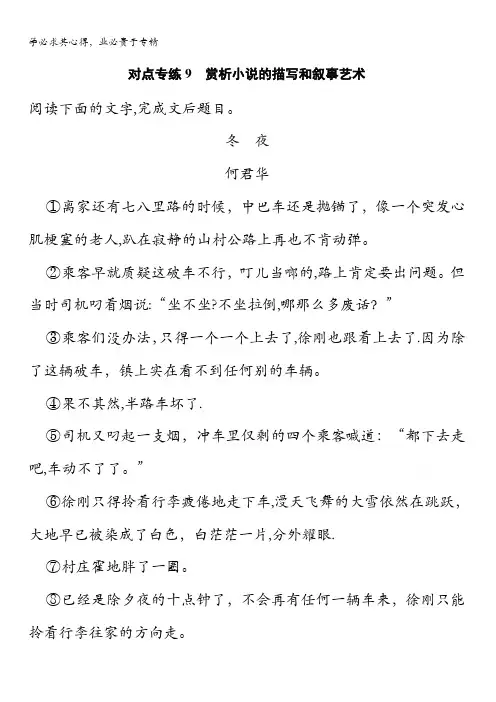 学必求其心得，业必贵于专精

对点专练 9　赏析小说的描写和叙事艺术

阅读下面的文字,完成文后题目。

冬　夜

何君华

①离家还有七八里路的时候，中巴车还是抛锚了，像一个突发心肌梗塞的老人,趴在寂静的山村公路上再也不肯动弹。

②乘客早就质疑这破车不行，叮儿当啷的,路上肯定要出问题。但当时司机叼着烟说:“坐不坐?不坐拉倒,哪那么多废话?”

③乘客们没办法，只得一个一个上去了,徐刚也跟着上去了.因为除了这辆破车，镇上实在看不到任何别的车辆。

④果不其然,半路车坏了.

⑤司机又叼起一支烟，冲车里仅剩的四个乘客喊道：“都下去走吧,车动不了了。”

⑥徐刚只得拎着行李疲倦地走下车,漫天飞舞的大雪依然在跳跃，大地早已被染成了白色，白茫茫一片,分外耀眼.

⑦村庄霍地胖了一圈。

⑧已经是除夕夜的十点钟了，不会再有任何一辆车来，徐刚只能拎着行李往家的方向走。